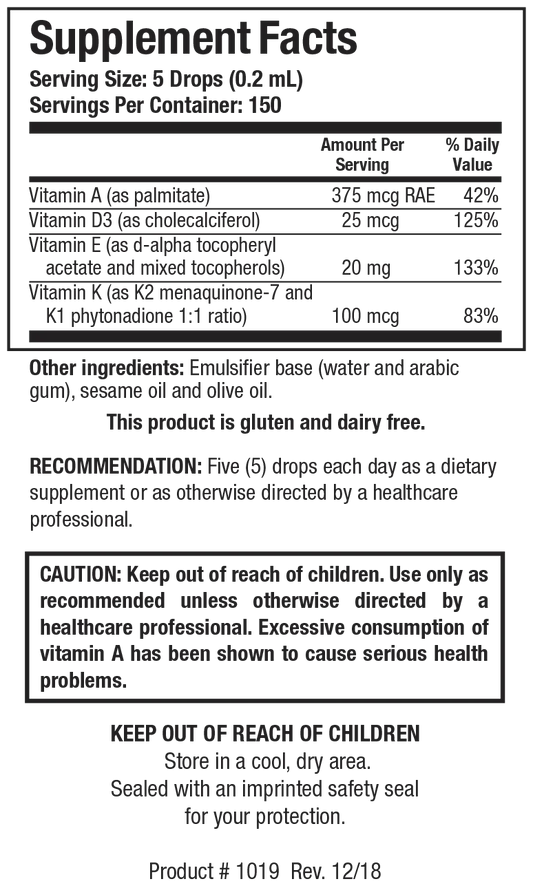 Supplement Facts
Serving Size: 5 Drops (0.2 mL)
Servings Per Container: 150

| | Amount Per Serving | % Daily Value |
|---|---|---|
| Vitamin A (as palmitate) | 375 mcg RAE | 42% |
| Vitamin D3 (as cholecalciferol) | 25 mcg | 125% |
| Vitamin E (as d-alpha tocopheryl acetate and mixed tocopherols) | 20 mg | 133% |
| Vitamin K (as K2 menaquinone-7 and K1 phytonadione 1:1 ratio) | 100 mcg | 83% |

Other ingredients: Emulsifier base (water and arabic gum), sesame oil and olive oil.

This product is gluten and dairy free.

RECOMMENDATION: Five (5) drops each day as a dietary supplement or as otherwise directed by a healthcare professional.

CAUTION: Keep out of reach of children. Use only as recommended unless otherwise directed by a healthcare professional. Excessive consumption of vitamin A has been shown to cause serious health problems.

KEEP OUT OF REACH OF CHILDREN
Store in a cool, dry area.
Sealed with an imprinted safety seal
for your protection.

Product # 1019 Rev. 12/18